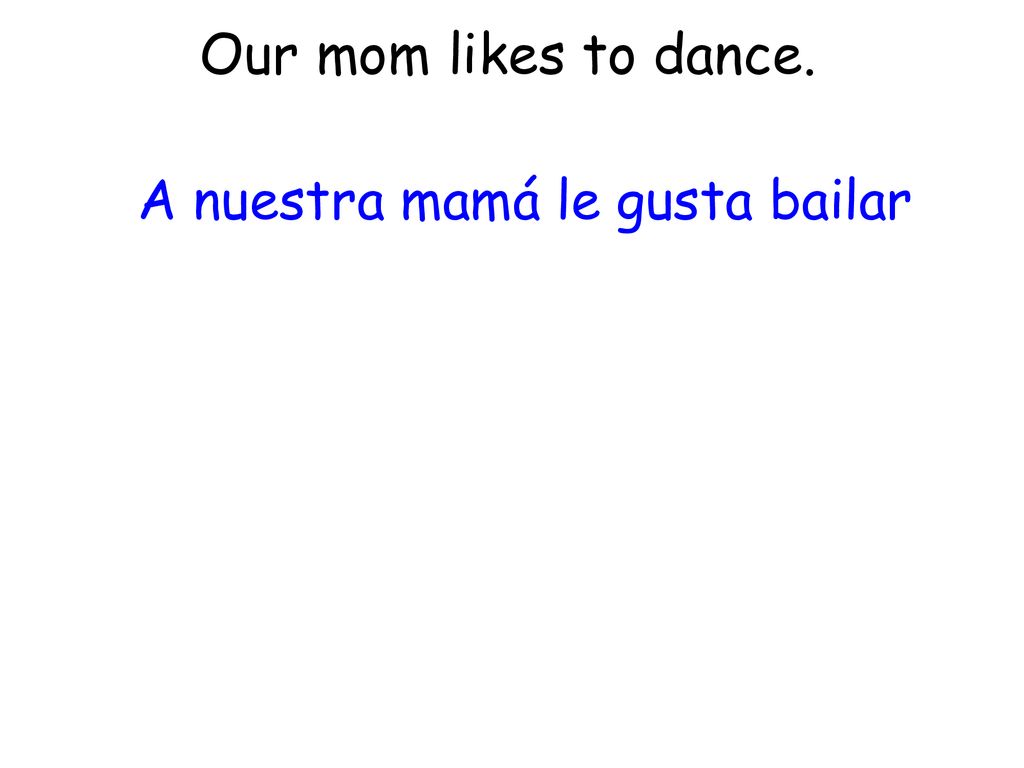 Our mom likes to dance.

A nuestra mamá le gusta bailar